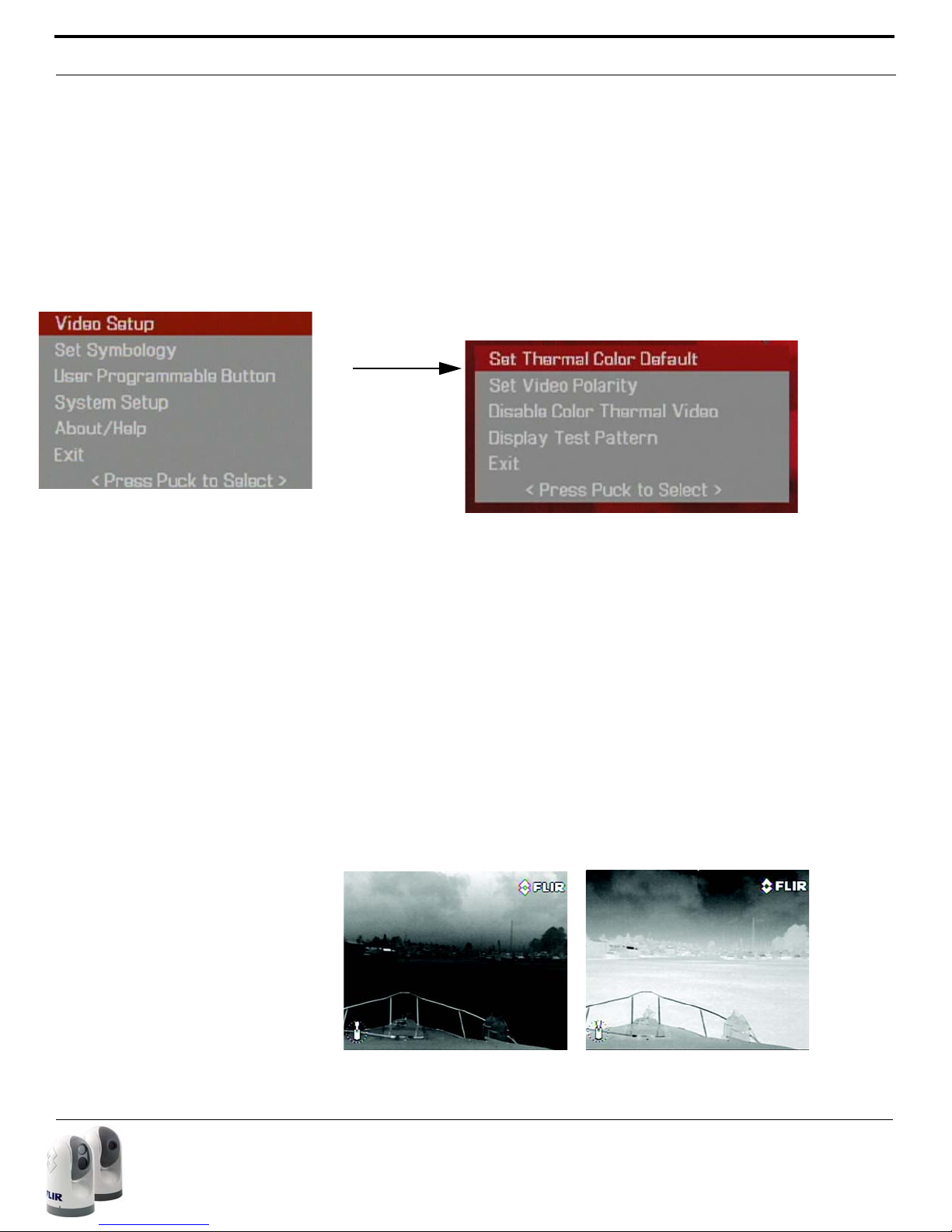 Video Setup
Set Symbology
User Programmable Button
System Setup
About/Help
Exit
< Press Puck to Select >

Set Thermal Color Default
Set Video Polarity
Disable Color Thermal Video
Display Test Pattern
Exit
< Press Puck to Select >

FLIR

FLIR

FLIR